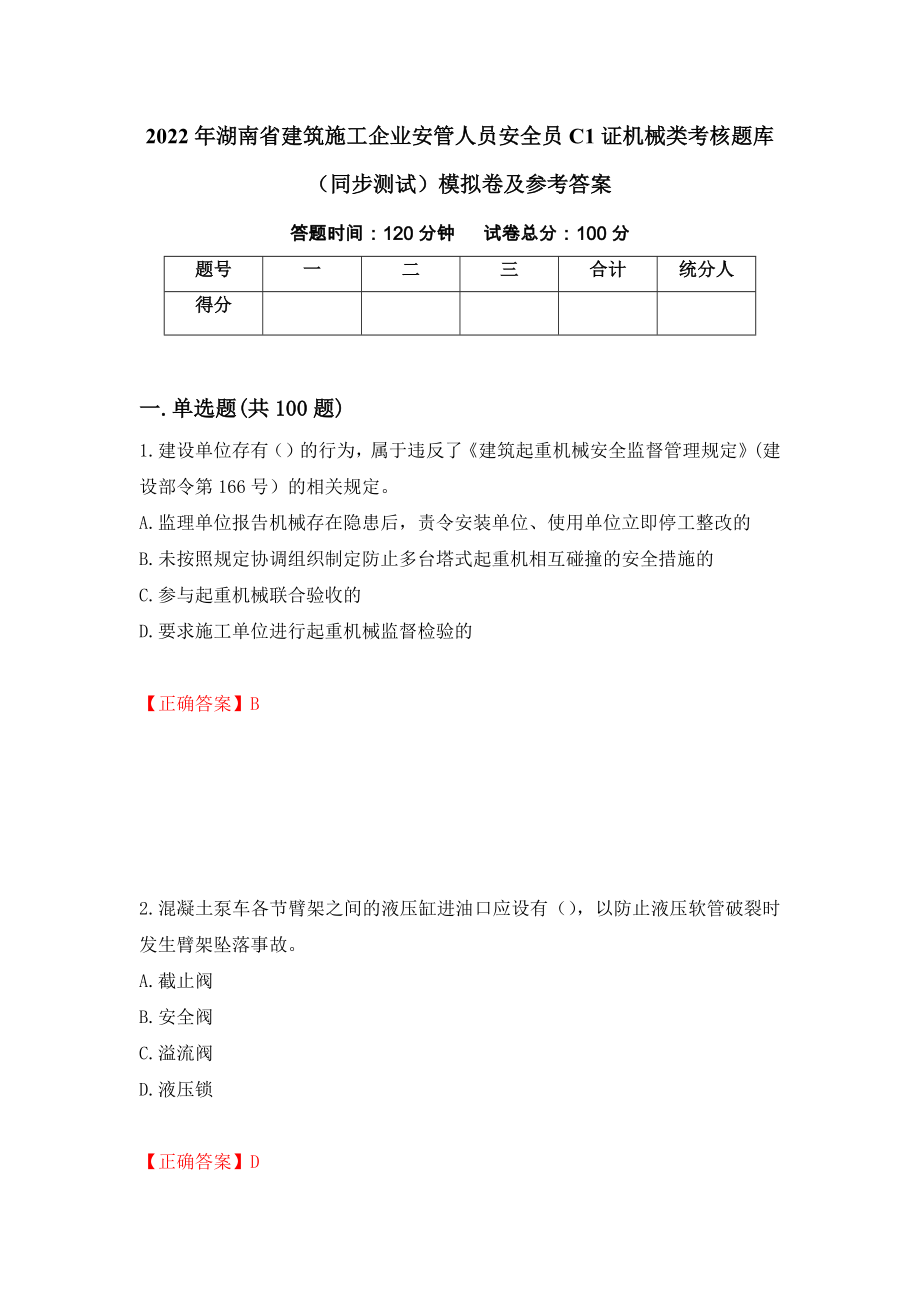 2022年湖南省建筑施工企业安管人员安全员C1证机械类考核题库（同步测试）模拟卷及参考答案

答题时间：120分钟　　试卷总分：100分

| 题号 | 一 | 二 | 三 | 合计 | 统分人 |
|---|---|---|---|---|---|
| 得分 | | | | | |

一.单选题(共100题)

1.建设单位存有（）的行为，属于违反了《建筑起重机械安全监督管理规定》(建设部令第166号）的相关规定。

A.监理单位报告机械存在隐患后，责令安装单位、使用单位立即停工整改的

B.未按照规定协调组织制定防止多台塔式起重机相互碰撞的安全措施的

C.参与起重机械联合验收的

D.要求施工单位进行起重机械监督检验的

【正确答案】B

2.混凝土泵车各节臂架之间的液压缸进油口应设有（），以防止液压软管破裂时发生臂架坠落事故。

A.截止阀

B.安全阀

C.溢流阀

D.液压锁

【正确答案】D